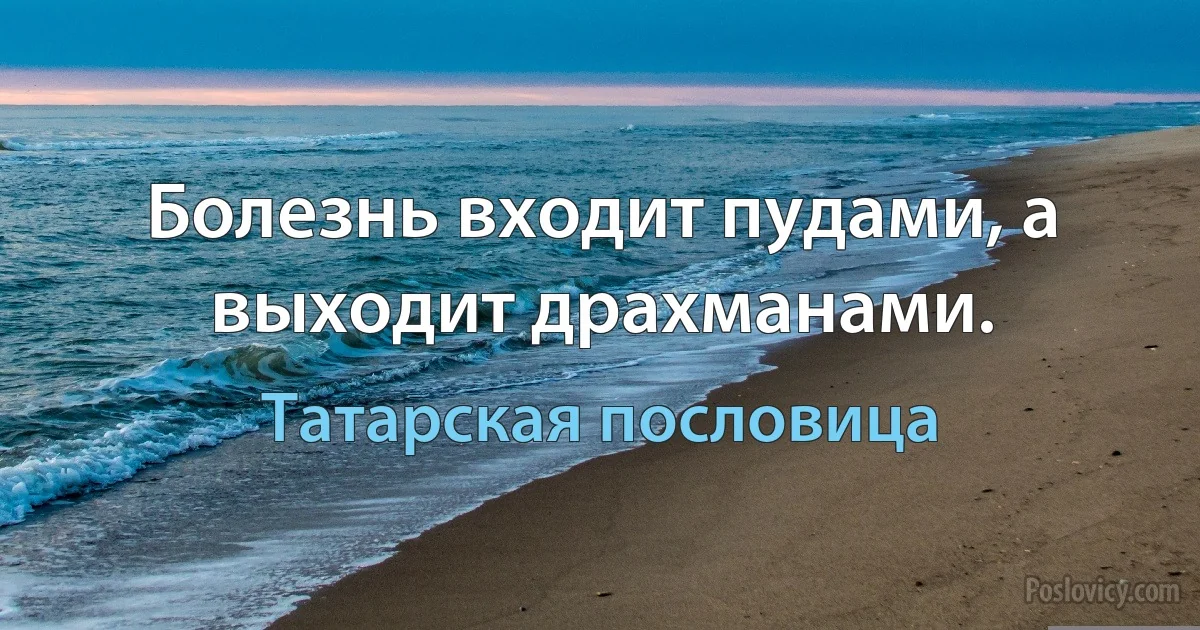 Болезнь входит пудами, а выходит драхманами.

Татарская пословица

Poslovicy.com